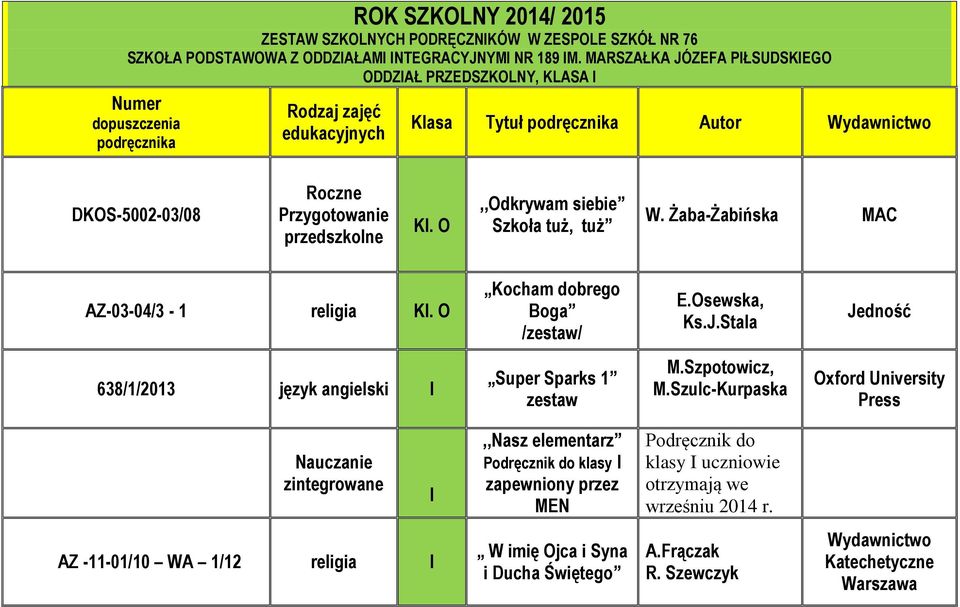 ROK SZKOLNY 2014/ 2015
ZESTAW SZKOLNYCH PODRĘCZNIKÓW W ZESPOLE SZKÓŁ NR 76
SZKOŁA PODSTAWOWA Z ODDZIAŁAMI INTEGRACYJNYMI NR 189 IM. MARSZAŁKA JÓZEFA PIŁSUDSKIEGO
ODDZIAŁ PRZEDSZKOLNY, KLASA I

| Numer dopuszczenia podręcznika | Rodzaj zajęć edukacyjnych | Klasa | Tytuł podręcznika | Autor | Wydawnictwo |
|---|---|---|---|---|---|
| DKOS-5002-03/08 | Roczne Przygotowanie przedszkolne | Kl. O | ,,Odkrywam siebie" Szkoła tuż, tuż" | W. Żaba-Żabińska | MAC |
| AZ-03-04/3 - 1 | religia | Kl. O | „Kocham dobrego Boga" /zestaw/ | E.Osewska, Ks.J.Stala | Jedność |
| 638/1/2013 | język angielski | I | „Super Sparks 1" zestaw | M.Szpotowicz, M.Szulc-Kurpaska | Oxford University Press |
| | Nauczanie zintegrowane | I | ,,Nasz elementarz" Podręcznik do klasy I zapewniony przez MEN | Podręcznik do klasy I uczniowie otrzymają we wrześniu 2014 r. | |
| AZ -11-01/10 – WA – 1/12 | religia | I | „ W imię Ojca i Syna i Ducha Świętego" | A.Frączak R. Szewczyk | Wydawnictwo Katechetyczne Warszawa |